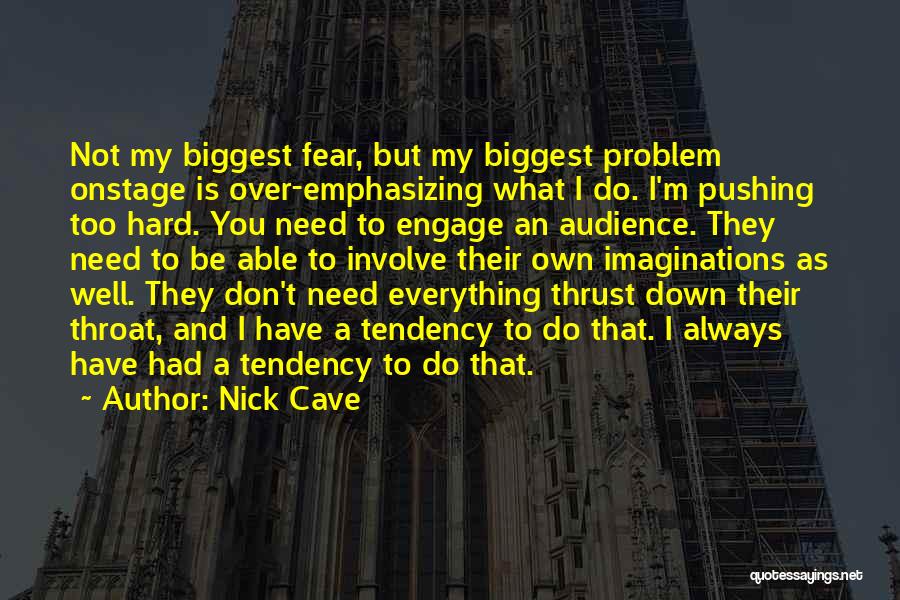 Not my biggest fear, but my biggest problem onstage is over-emphasizing what I do. I'm pushing too hard. You need to engage an audience. They need to be able to involve their own imaginations as well. They don't need everything thrust down their throat, and I have a tendency to do that. I always have had a tendency to do that.

~ Author: Nick Cave

quotessayings.net